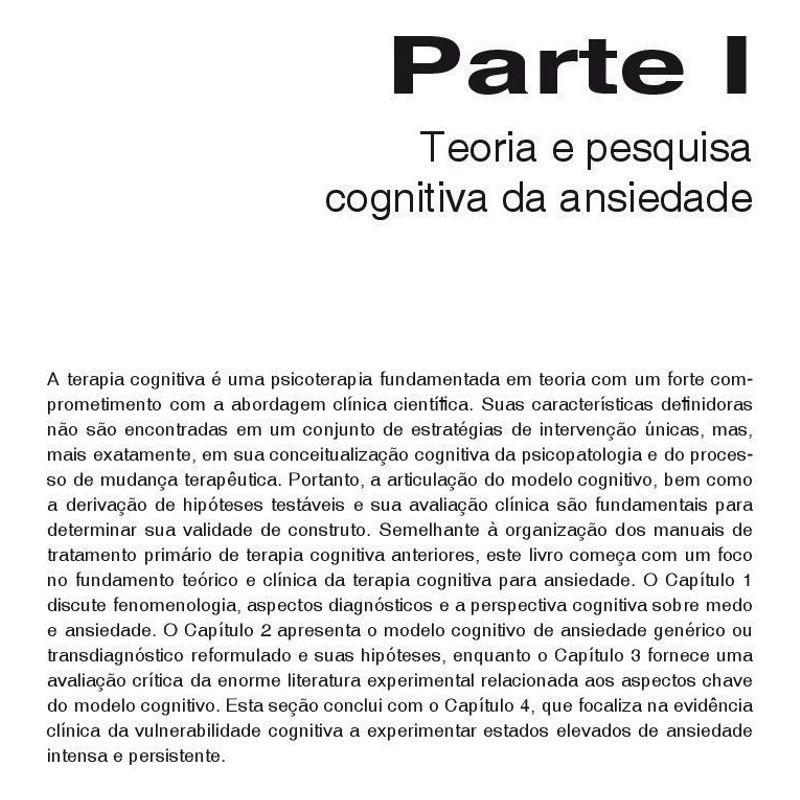 Parte I

Teoria e pesquisa cognitiva da ansiedade

A terapia cognitiva é uma psicoterapia fundamentada em teoria com um forte comprometimento com a abordagem clínica científica. Suas características definidoras não são encontradas em um conjunto de estratégias de intervenção únicas, mas, mais exatamente, em sua conceitualização cognitiva da psicopatologia e do processo de mudança terapêutica. Portanto, a articulação do modelo cognitivo, bem como a derivação de hipóteses testáveis e sua avaliação clínica são fundamentais para determinar sua validade de construto. Semelhante à organização dos manuais de tratamento primário de terapia cognitiva anteriores, este livro começa com um foco no fundamento teórico e clínica da terapia cognitiva para ansiedade. O Capítulo 1 discute fenomenologia, aspectos diagnósticos e a perspectiva cognitiva sobre medo e ansiedade. O Capítulo 2 apresenta o modelo cognitivo de ansiedade genérico ou transdiagnóstico reformulado e suas hipóteses, enquanto o Capítulo 3 fornece uma avaliação crítica da enorme literatura experimental relacionada aos aspectos chave do modelo cognitivo. Esta seção conclui com o Capítulo 4, que focaliza na evidência clínica da vulnerabilidade cognitiva a experimentar estados elevados de ansiedade intensa e persistente.